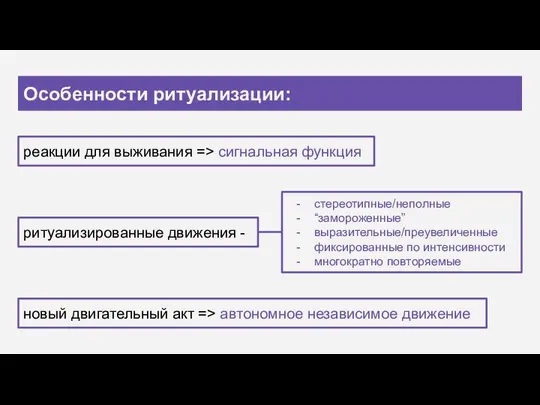 Особенности ритуализации:

реакции для выживания => сигнальная функция

ритуализированные движения -

- стереотипные/неполные
- “замороженные”
- выразительные/преувеличенные
- фиксированные по интенсивности
- многократно повторяемые

новый двигательный акт => автономное независимое движение